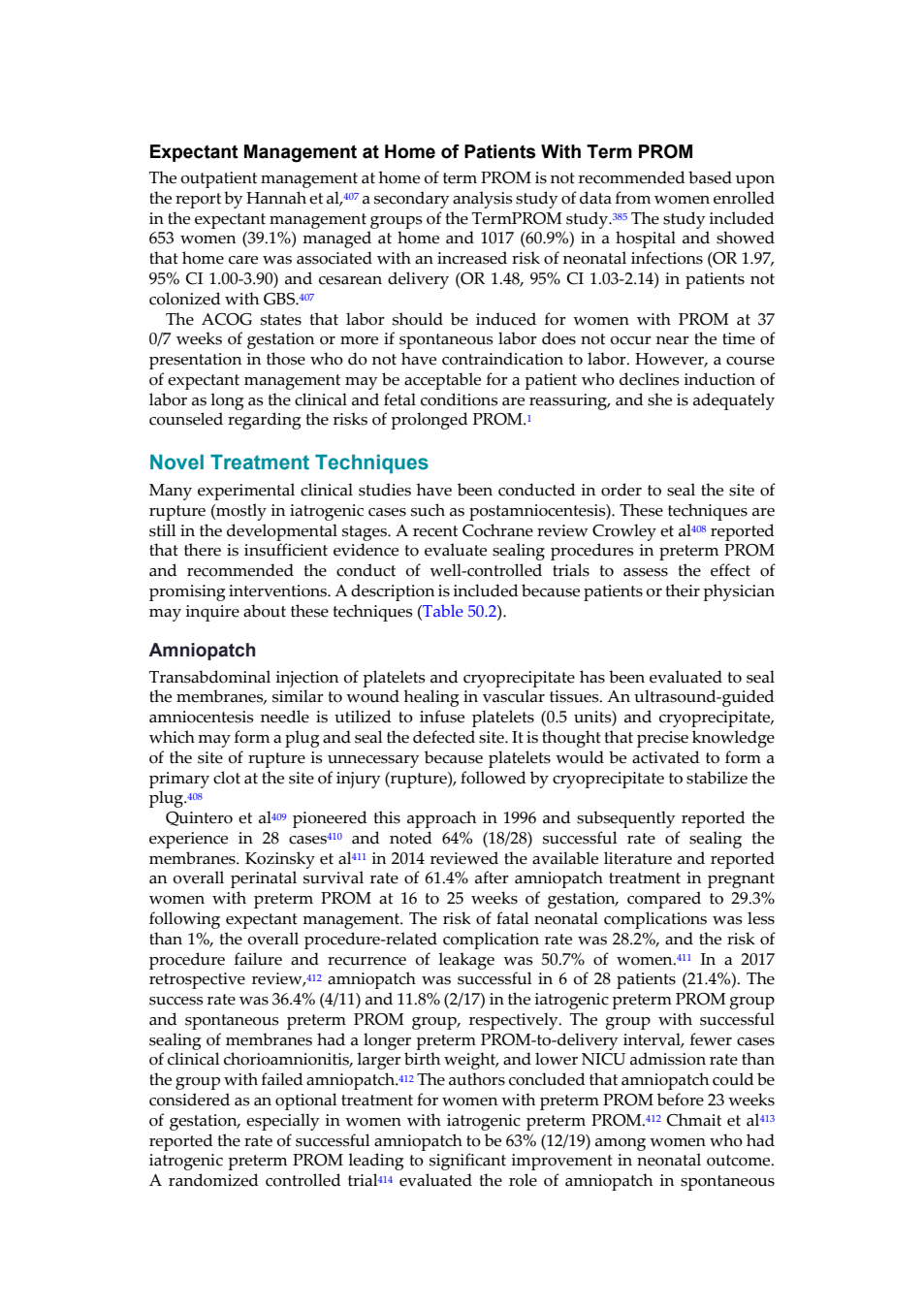 Expectant Management at Home of Patients With Term PROM

The outpatient management at home of term PROM is not recommended based upon the report by Hannah et al,$^{407}$ a secondary analysis study of data from women enrolled in the expectant management groups of the TermPROM study.$^{385}$ The study included 653 women (39.1%) managed at home and 1017 (60.9%) in a hospital and showed that home care was associated with an increased risk of neonatal infections (OR 1.97, 95% CI 1.00-3.90) and cesarean delivery (OR 1.48, 95% CI 1.03-2.14) in patients not colonized with GBS.$^{407}$

The ACOG states that labor should be induced for women with PROM at 37 0/7 weeks of gestation or more if spontaneous labor does not occur near the time of presentation in those who do not have contraindication to labor. However, a course of expectant management may be acceptable for a patient who declines induction of labor as long as the clinical and fetal conditions are reassuring, and she is adequately counseled regarding the risks of prolonged PROM.$^{1}$

Novel Treatment Techniques

Many experimental clinical studies have been conducted in order to seal the site of rupture (mostly in iatrogenic cases such as postamniocentesis). These techniques are still in the developmental stages. A recent Cochrane review Crowley et al$^{408}$ reported that there is insufficient evidence to evaluate sealing procedures in preterm PROM and recommended the conduct of well-controlled trials to assess the effect of promising interventions. A description is included because patients or their physician may inquire about these techniques (Table 50.2).

Amniopatch

Transabdominal injection of platelets and cryoprecipitate has been evaluated to seal the membranes, similar to wound healing in vascular tissues. An ultrasound-guided amniocentesis needle is utilized to infuse platelets (0.5 units) and cryoprecipitate, which may form a plug and seal the defected site. It is thought that precise knowledge of the site of rupture is unnecessary because platelets would be activated to form a primary clot at the site of injury (rupture), followed by cryoprecipitate to stabilize the plug.$^{408}$

Quintero et al$^{409}$ pioneered this approach in 1996 and subsequently reported the experience in 28 cases$^{410}$ and noted 64% (18/28) successful rate of sealing the membranes. Kozinsky et al$^{411}$ in 2014 reviewed the available literature and reported an overall perinatal survival rate of 61.4% after amniopatch treatment in pregnant women with preterm PROM at 16 to 25 weeks of gestation, compared to 29.3% following expectant management. The risk of fatal neonatal complications was less than 1%, the overall procedure-related complication rate was 28.2%, and the risk of procedure failure and recurrence of leakage was 50.7% of women.$^{411}$ In a 2017 retrospective review,$^{412}$ amniopatch was successful in 6 of 28 patients (21.4%). The success rate was 36.4% (4/11) and 11.8% (2/17) in the iatrogenic preterm PROM group and spontaneous preterm PROM group, respectively. The group with successful sealing of membranes had a longer preterm PROM-to-delivery interval, fewer cases of clinical chorioamnionitis, larger birth weight, and lower NICU admission rate than the group with failed amniopatch.$^{412}$ The authors concluded that amniopatch could be considered as an optional treatment for women with preterm PROM before 23 weeks of gestation, especially in women with iatrogenic preterm PROM.$^{412}$ Chmait et al$^{413}$ reported the rate of successful amniopatch to be 63% (12/19) among women who had iatrogenic preterm PROM leading to significant improvement in neonatal outcome. A randomized controlled trial$^{414}$ evaluated the role of amniopatch in spontaneous